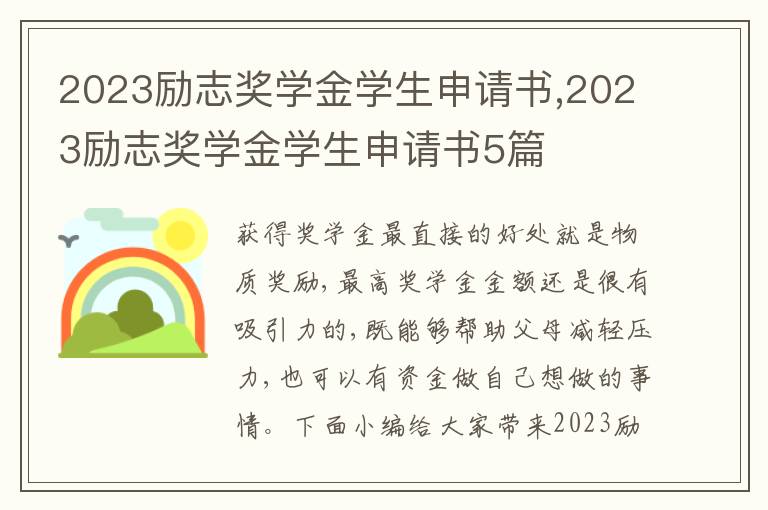 2023励志奖学金学生申请书,2023励志奖学金学生申请书5篇

获得奖学金最直接的好处就是物质奖励,最高奖学金金额还是很有吸引力的,既能够帮助父母减轻压力,也可以有资金做自己想做的事情。下面小编给大家带来2023励